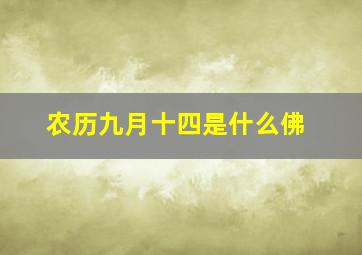 农历九月十四是什么佛